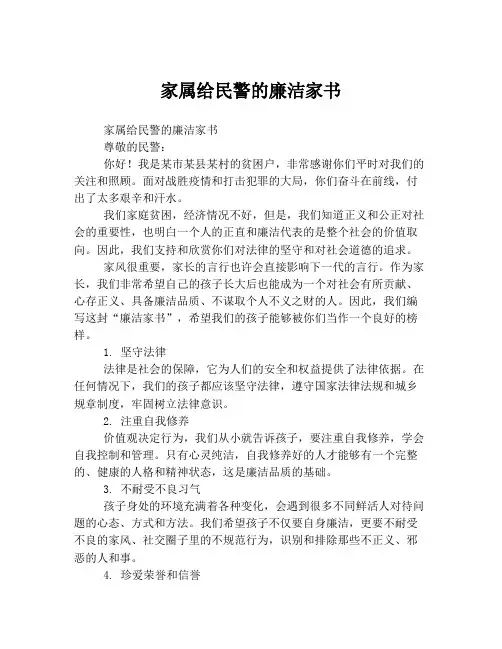 家属给民警的廉洁家书

家属给民警的廉洁家书

尊敬的民警：

你好！我是某市某县某村的贫困户，非常感谢你们平时对我们的关注和照顾。面对战胜疫情和打击犯罪的大局，你们奋斗在前线，付出了太多艰辛和汗水。

我们家庭贫困，经济情况不好，但是，我们知道正义和公正对社会的重要性，也明白一个人的正直和廉洁代表的是整个社会的价值取向。因此，我们支持和欣赏你们对法律的坚守和对社会道德的追求。

家风很重要，家长的言行也许会直接影响下一代的言行。作为家长，我们非常希望自己的孩子长大后也能成为一个对社会有所贡献、心存正义、具备廉洁品质、不谋取个人不义之财的人。因此，我们编写这封“廉洁家书”，希望我们的孩子能够被你们当作一个良好的榜样。

1. 坚守法律

法律是社会的保障，它为人们的安全和权益提供了法律依据。在任何情况下，我们的孩子都应该坚守法律，遵守国家法律法规和城乡规章制度，牢固树立法律意识。

2. 注重自我修养

价值观决定行为，我们从小就告诉孩子，要注重自我修养，学会自我控制和管理。只有心灵纯洁，自我修养好的人才能够有一个完整的、健康的人格和精神状态，这是廉洁品质的基础。

3. 不耐受不良习气

孩子身处的环境充满着各种变化，会遇到很多不同鲜活人对待问题的心态、方式和方法。我们希望孩子不仅要自身廉洁，更要不耐受不良的家风、社交圈子里的不规范行为，识别和排除那些不正义、邪恶的人和事。

4. 珍爱荣誉和信誉